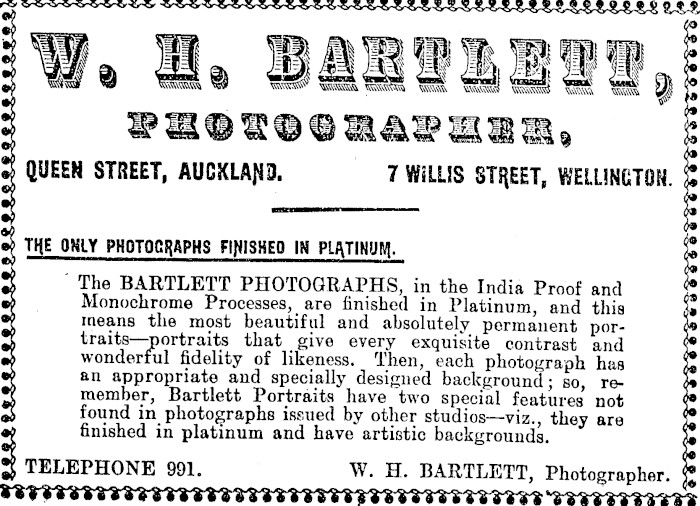 W. H. BARTLETT,

PHOTOGRAPHER,

QUEEN STREET, AUCKLAND.

7 WILLIS STREET, WELLINGTON.

THE ONLY PHOTOGRAPHS FINISHED IN PLATINUM.

The BARTLETT PHOTOGRAPHS, in the India Proof and Monochrome Processes, are finished in Platinum, and this means the most beautiful and absolutely permanent portraits—portraits that give every exquisite contrast and wonderful fidelity of likeness. Then, each photograph has an appropriate and specially designed background; so, remember, Bartlett Portraits have two special features not found in photographs issued by other studios—viz., they are finished in platinum and have artistic backgrounds.

TELEPHONE 991.

W. H. BARTLETT, Photographer.